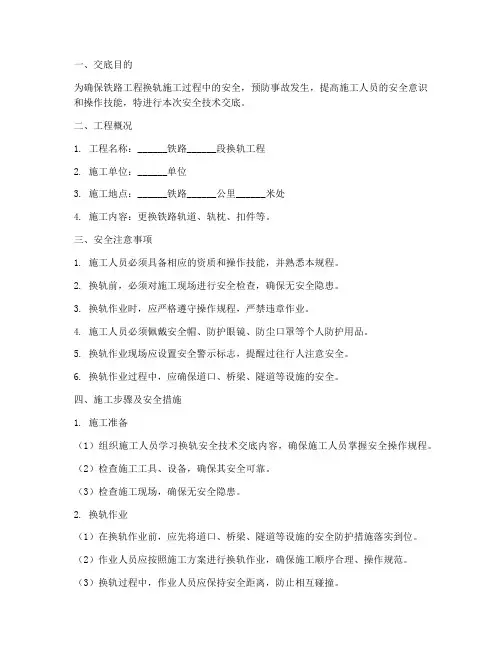 一、交底目的

为确保铁路工程换轨施工过程中的安全，预防事故发生，提高施工人员的安全意识和操作技能，特进行本次安全技术交底。

二、工程概况

1. 工程名称：______铁路______段换轨工程

2. 施工单位：______单位

3. 施工地点：______铁路______公里______米处

4. 施工内容：更换铁路轨道、轨枕、扣件等。

三、安全注意事项

1. 施工人员必须具备相应的资质和操作技能，并熟悉本规程。

2. 换轨前，必须对施工现场进行安全检查，确保无安全隐患。

3. 换轨作业时，应严格遵守操作规程，严禁违章作业。

4. 施工人员必须佩戴安全帽、防护眼镜、防尘口罩等个人防护用品。

5. 换轨作业现场应设置安全警示标志，提醒过往行人注意安全。

6. 换轨作业过程中，应确保道口、桥梁、隧道等设施的安全。

四、施工步骤及安全措施

1. 施工准备

（1）组织施工人员学习换轨安全技术交底内容，确保施工人员掌握安全操作规程。

（2）检查施工工具、设备，确保其安全可靠。

（3）检查施工现场，确保无安全隐患。

2. 换轨作业

（1）在换轨作业前，应先将道口、桥梁、隧道等设施的安全防护措施落实到位。

（2）作业人员应按照施工方案进行换轨作业，确保施工顺序合理、操作规范。

（3）换轨过程中，作业人员应保持安全距离，防止相互碰撞。